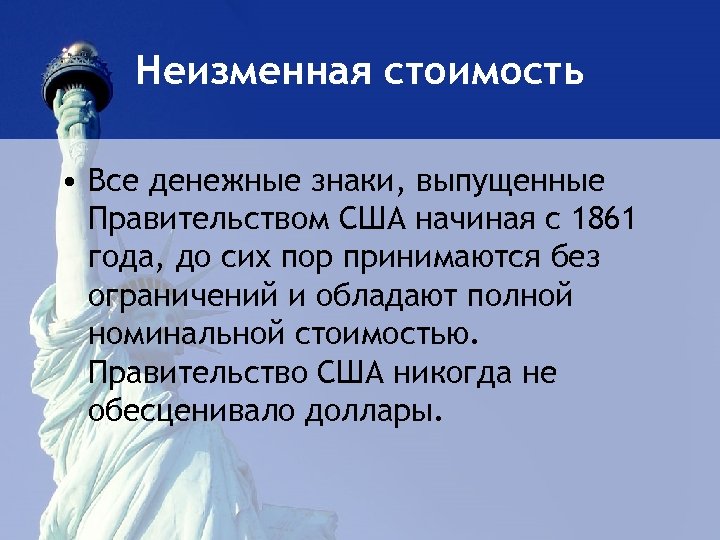 Неизменная стоимость

• Все денежные знаки, выпущенные Правительством США начиная с 1861 года, до сих пор принимаются без ограничений и обладают полной номинальной стоимостью. Правительство США никогда не обесценивало доллары.